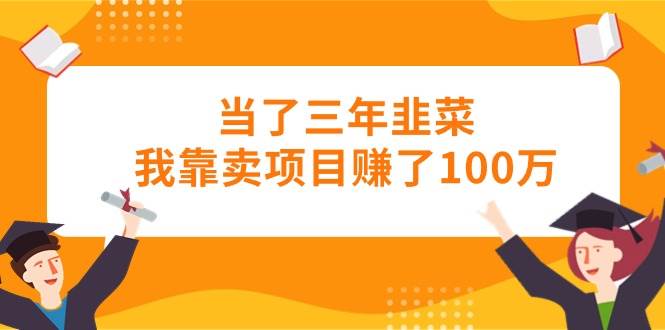 当了三年韭菜
我靠卖项目赚了100万